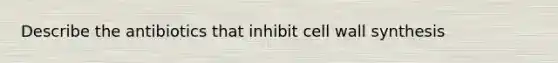 Describe the antibiotics that inhibit cell wall synthesis